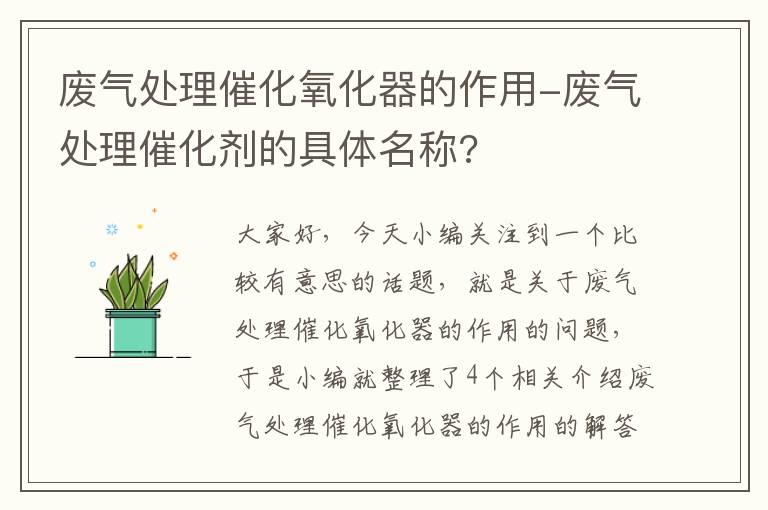 废气处理催化氧化器的作用-废气处理催化剂的具体名称?

大家好，今天小编关注到一个比较有意思的话题，就是关于废气处理催化氧化器的作用的问题，于是小编就整理了4个相关介绍废气处理催化氧化器的作用的解答